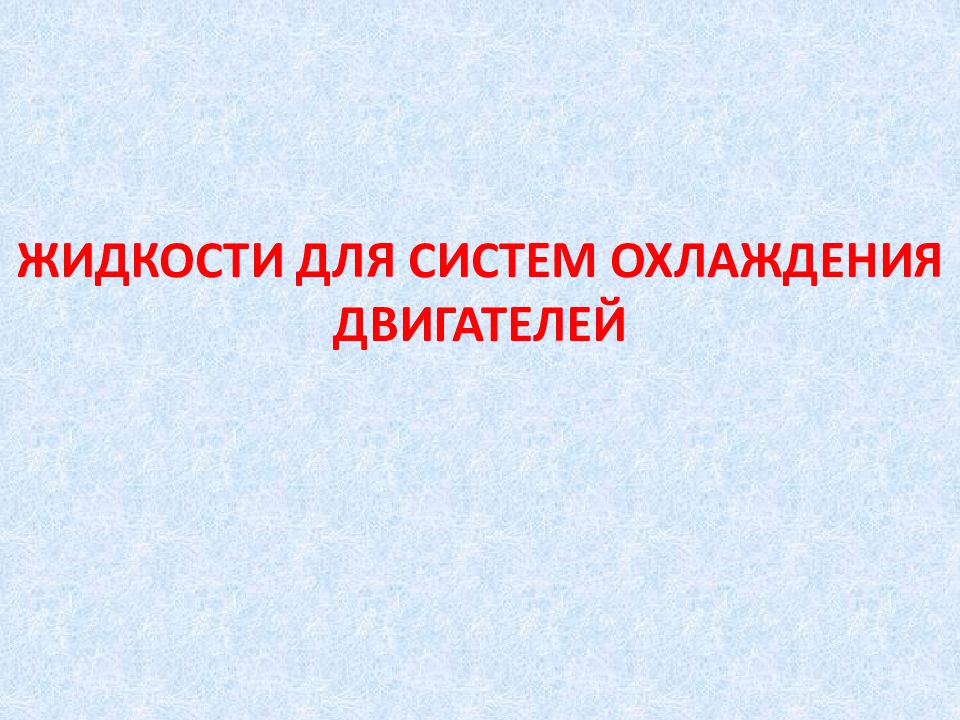 ЖИДКОСТИ ДЛЯ СИСТЕМ ОХЛАЖДЕНИЯ ДВИГАТЕЛЕЙ